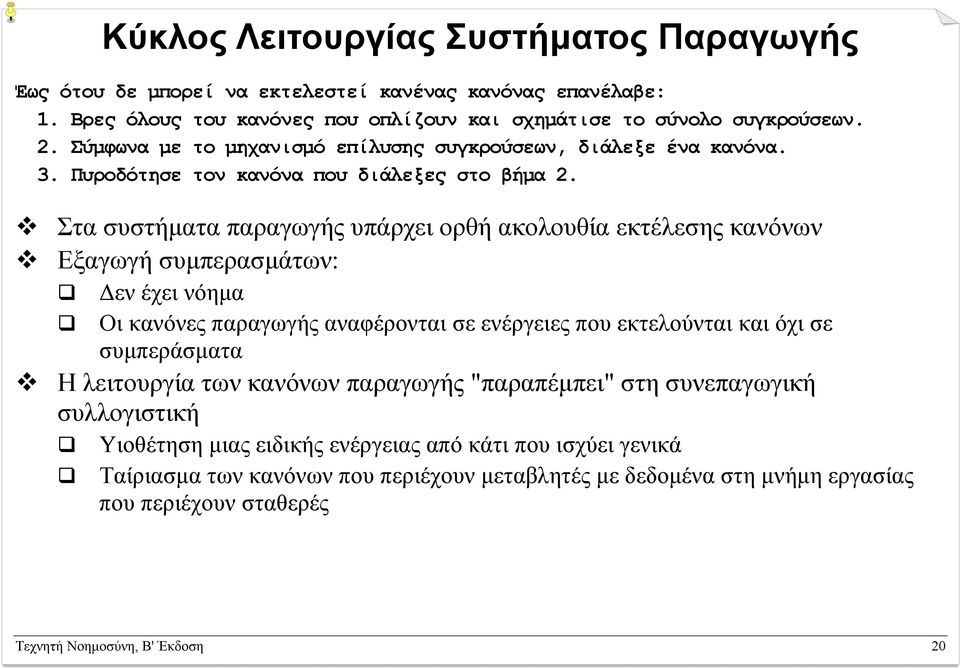 Κύκλος Λειτουργίας Συστήματος Παραγωγής

Έως ότου δε μπορεί να εκτελεστεί κανένας κανόνας επανέλαβε:
1. Βρες όλους του κανόνες που οπλίζουν και σχημάτισε το σύνολο συγκρούσεων.
2. Σύμφωνα με το μηχανισμό επίλυσης συγκρούσεων, διάλεξε ένα κανόνα.
3. Πυροδότησε τον κανόνα που διάλεξες στο βήμα 2.

❖ Στα συστήματα παραγωγής υπάρχει ορθή ακολουθία εκτέλεσης κανόνων
❖ Εξαγωγή συμπερασμάτων:
❑ Δεν έχει νόημα
❑ Οι κανόνες παραγωγής αναφέρονται σε ενέργειες που εκτελούνται και όχι σε συμπεράσματα
❖ Η λειτουργία των κανόνων παραγωγής "παραπέμπει" στη συνεπαγωγική συλλογιστική
❑ Υιοθέτηση μιας ειδικής ενέργειας από κάτι που ισχύει γενικά
❑ Ταίριασμα των κανόνων που περιέχουν μεταβλητές με δεδομένα στη μνήμη εργασίας που περιέχουν σταθερές

Τεχνητή Νοημοσύνη, Β' Έκδοση
20